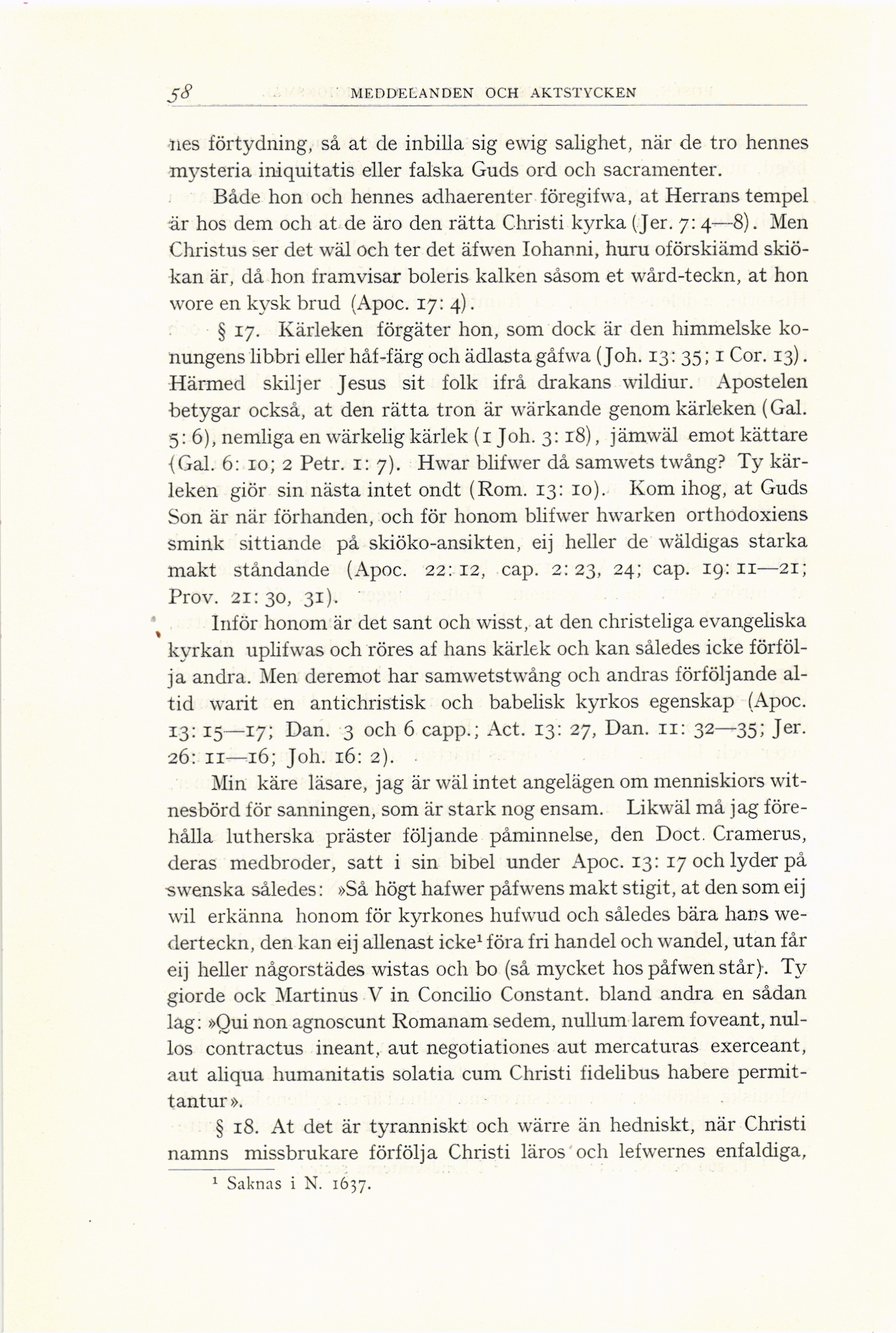 58 MEDDELANDEN OCH AKTSTYCKEN

nes förtydning, så at de inbilla sig ewig salighet, när de tro hennes mysteria iniquitatis eller falska Guds ord och sacramenter.

Både hon och hennes adhaerenter föregifwa, at Herrans tempel är hos dem och at de äro den rätta Christi kyrka (Jer. 7: 4—8). Men Christus ser det wäl och ter det äfwen Iohanni, huru oförskiämd skiökan är, då hon framvisar boleris kalken såsom et wård-teckn, at hon wore en kysk brud (Apoc. 17: 4).

§ 17. Kärleken förgäter hon, som dock är den himmelske konungens libbri eller håf-färg och ädlasta gåfwa (Joh. 13: 35; 1 Cor. 13). Härmed skiljer Jesus sit folk ifrå drakans wildiur. Apostelen betygar också, at den rätta tron är wärkande genom kärleken (Gal. 5: 6), nemliga en wärkelig kärlek (1 Joh. 3: 18), jämwäl emot kättare (Gal. 6: 10; 2 Petr. 1: 7). Hwar blifwer då samwets twång? Ty kärleken giör sin nästa intet ondt (Rom. 13: 10). Kom ihog, at Guds Son är när förhanden, och för honom blifwer hwarken orthodoxiens smink sittiande på skiöko-ansikten, eij heller de wäldigas starka makt ståndande (Apoc. 22: 12, cap. 2: 23, 24; cap. 19: 11—21; Prov. 21: 30, 31).

Inför honom är det sant och wisst, at den christeliga evangeliska kyrkan uplifwas och röres af hans kärlek och kan således icke förfölja andra. Men deremot har samwetstwång och andras förföljande altid warit en antichristisk och babelisk kyrkos egenskap (Apoc. 13: 15—17; Dan. 3 och 6 capp.; Act. 13: 27, Dan. 11: 32—35; Jer. 26: 11—16; Joh. 16: 2).

Min käre läsare, jag är wäl intet angelägen om menniskiors witnesbörd för sanningen, som är stark nog ensam. Likwäl må jag förehålla lutherska präster följande påminnelse, den Doct. Cramerus, deras medbroder, satt i sin bibel under Apoc. 13: 17 och lyder på swenska således: »Så högt hafwer påfwens makt stigit, at den som eij wil erkänna honom för kyrkones hufwud och således bära hans wederteckn, den kan eij allenast icke¹ föra fri handel och wandel, utan får eij heller någorstädes wistas och bo (så mycket hos påfwen står). Ty giorde ock Martinus V in Concilio Constant. bland andra en sådan lag: »Qui non agnoscunt Romanam sedem, nullum larem foveant, nullos contractus ineant, aut negotiationes aut mercaturas exerceant, aut aliqua humanitatis solatia cum Christi fidelibus habere permittantur».

§ 18. At det är tyranniskt och wärre än hedniskt, när Christi namns missbrukare förfölja Christi läros och lefwernes enfaldiga,

¹ Saknas i N. 1637.